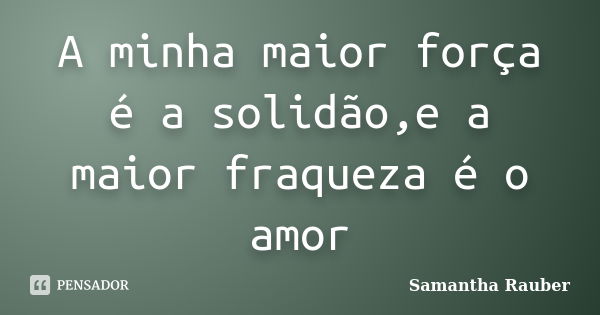 A minha maior força é a solidão,e a maior fraqueza é o amor

PENSADOR

Samantha Rauber